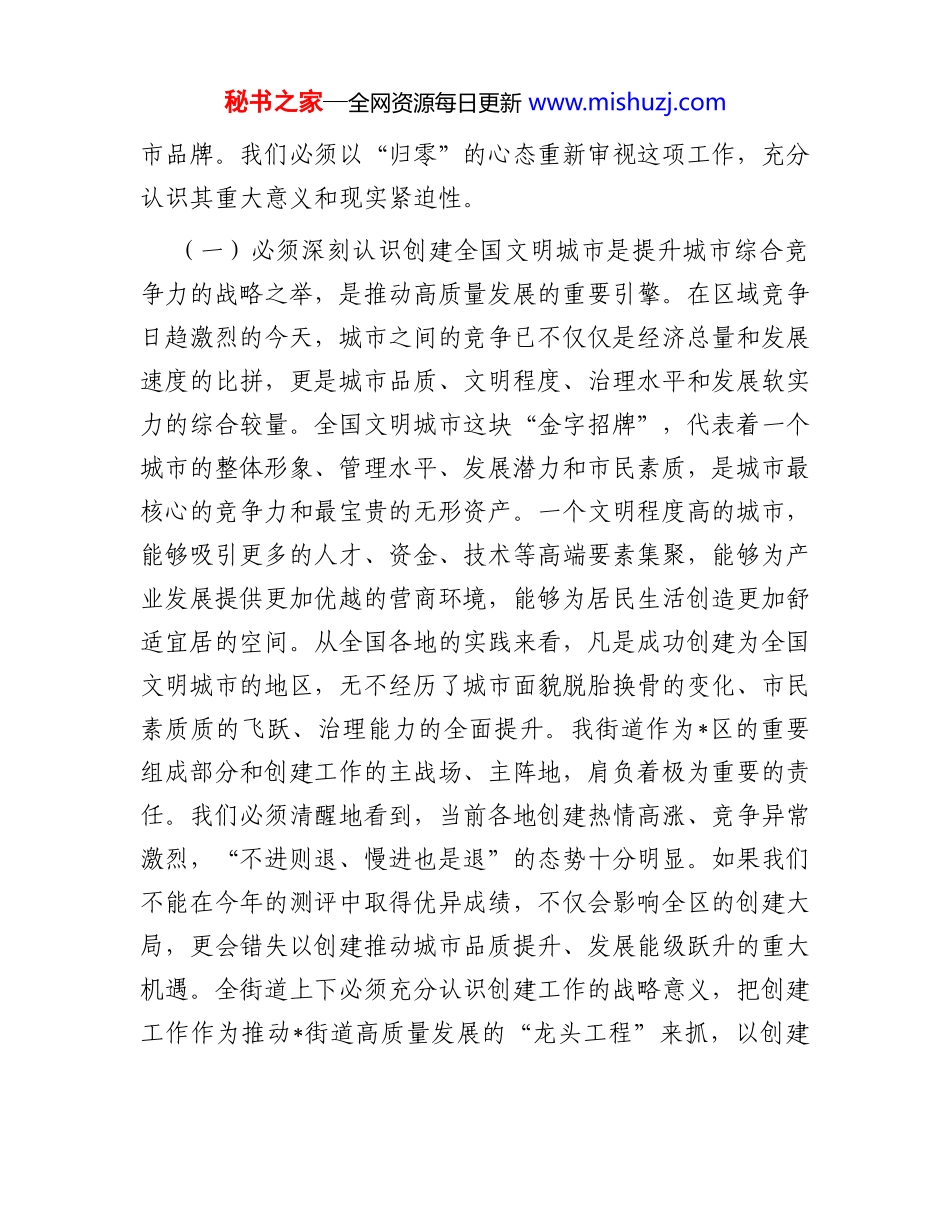 秘书之家—全网资源每日更新 www.mishuzj.com

市品牌。我们必须以“归零”的心态重新审视这项工作，充分认识其重大意义和现实紧迫性。

（一）必须深刻认识创建全国文明城市是提升城市综合竞争力的战略之举，是推动高质量发展的重要引擎。在区域竞争日趋激烈的今天，城市之间的竞争已不仅仅是经济总量和发展速度的比拼，更是城市品质、文明程度、治理水平和发展软实力的综合较量。全国文明城市这块“金字招牌”，代表着一个城市的整体形象、管理水平、发展潜力和市民素质，是城市最核心的竞争力和最宝贵的无形资产。一个文明程度高的城市，能够吸引更多的人才、资金、技术等高端要素集聚，能够为产业发展提供更加优越的营商环境，能够为居民生活创造更加舒适宜居的空间。从全国各地的实践来看，凡是成功创建为全国文明城市的地区，无不经历了城市面貌脱胎换骨的变化、市民素质的飞跃、治理能力的全面提升。我街道作为*区的重要组成部分和创建工作的主战场、主阵地，肩负着极为重要的责任。我们必须清醒地看到，当前各地创建热情高涨、竞争异常激烈，“不进则退、慢进也是退”的态势十分明显。如果我们不能在今年的测评中取得优异成绩，不仅会影响全区的创建大局，更会错失以创建推动城市品质提升、发展能级跃升的重大机遇。全街道上下必须充分认识创建工作的战略意义，把创建工作作为推动*街道高质量发展的“龙头工程”来抓，以创建